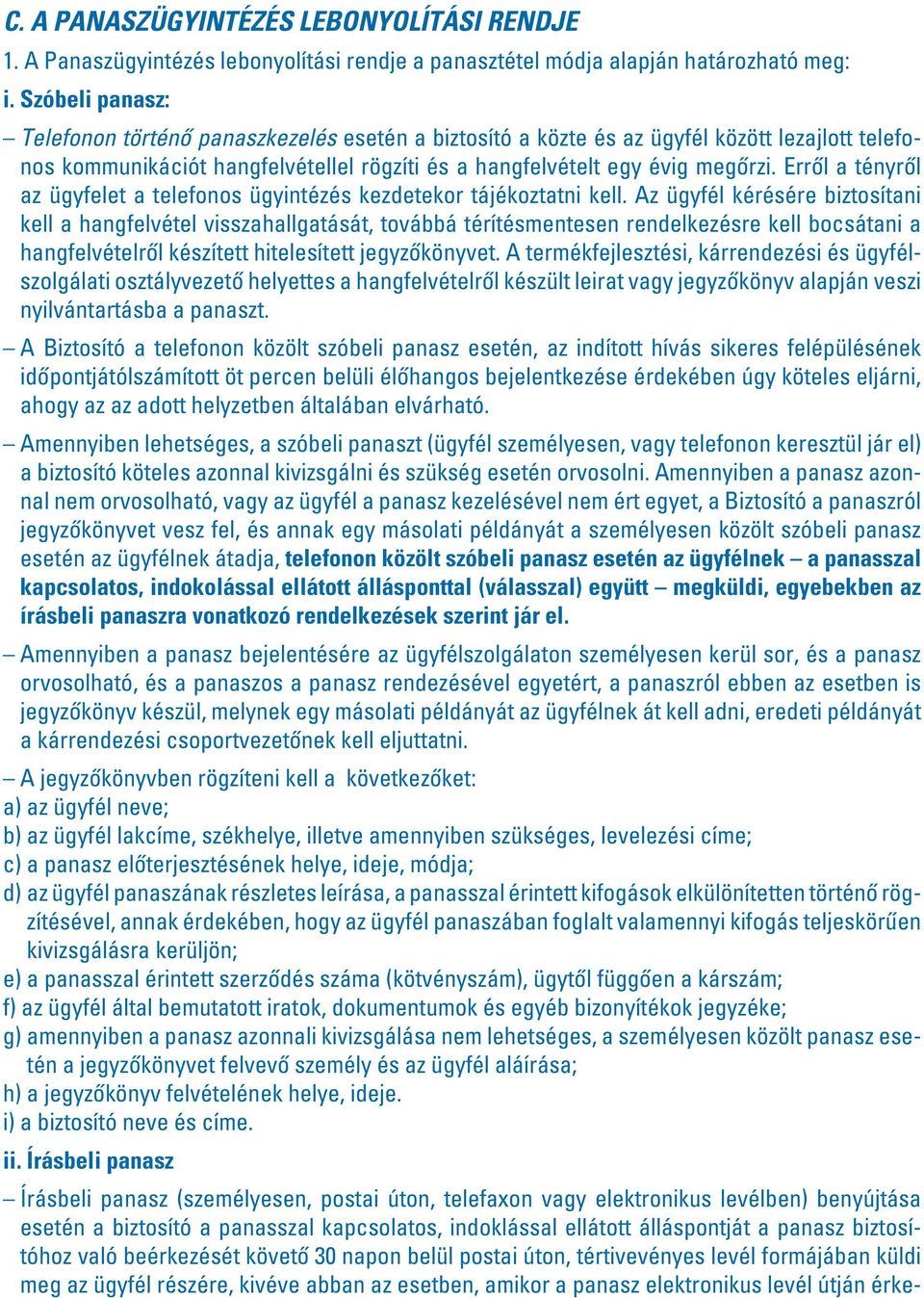 C. A PANASZÜGYINTÉZÉS LEBONYOLÍTÁSI RENDJE

1. A Panaszügyintézés lebonyolítási rendje a panasztétel módja alapján határozható meg:

i. Szóbeli panasz:

– Telefonon történő panaszkezelés esetén a biztosító a közte és az ügyfél között lezajlott telefonos kommunikációt hangfelvétellel rögzíti és a hangfelvételt egy évig megőrzi. Erről a tényről az ügyfelet a telefonos ügyintézés kezdetekor tájékoztatni kell. Az ügyfél kérésére biztosítani kell a hangfelvétel visszahallgatását, továbbá térítésmentesen rendelkezésre kell bocsátani a hangfelvételről készített hitelesített jegyzőkönyvet. A termékfejlesztési, kárrendezési és ügyfélszolgálati osztályvezető helyettes a hangfelvételről készült leirat vagy jegyzőkönyv alapján veszi nyilvántartásba a panaszt.

– A Biztosító a telefonon közölt szóbeli panasz esetén, az indított hívás sikeres felépülésének időpontjátólszámított öt percen belüli élőhangos bejelentkezése érdekében úgy köteles eljárni, ahogy az az adott helyzetben általában elvárható.

– Amennyiben lehetséges, a szóbeli panaszt (ügyfél személyesen, vagy telefonon keresztül jár el) a biztosító köteles azonnal kivizsgálni és szükség esetén orvosolni. Amennyiben a panasz azonnal nem orvosolható, vagy az ügyfél a panasz kezelésével nem ért egyet, a Biztosító a panaszról jegyzőkönyvet vesz fel, és annak egy másolati példányát a személyesen közölt szóbeli panasz esetén az ügyfélnek átadja, telefonon közölt szóbeli panasz esetén az ügyfélnek – a panasszal kapcsolatos, indokolással ellátott állásponttal (válasszal) együtt – megküldi, egyebekben az írásbeli panaszra vonatkozó rendelkezések szerint jár el.

– Amennyiben a panasz bejelentésére az ügyfélszolgálaton személyesen kerül sor, és a panasz orvosolható, és a panaszos a panasz rendezésével egyetért, a panaszról ebben az esetben is jegyzőkönyv készül, melynek egy másolati példányát az ügyfélnek át kell adni, eredeti példányát a kárrendezési csoportvezetőnek kell eljuttatni.

– A jegyzőkönyvben rögzíteni kell a következőket:
a) az ügyfél neve;
b) az ügyfél lakcíme, székhelye, illetve amennyiben szükséges, levelezési címe;
c) a panasz előterjesztésének helye, ideje, módja;
d) az ügyfél panaszának részletes leírása, a panasszal érintett kifogások elkülönítetten történő rögzítésével, annak érdekében, hogy az ügyfél panaszában foglalt valamennyi kifogás teljeskörűen kivizsgálásra kerüljön;
e) a panasszal érintett szerződés száma (kötvényszám), ügytől függően a kárszám;
f) az ügyfél által bemutatott iratok, dokumentumok és egyéb bizonyítékok jegyzéke;
g) amennyiben a panasz azonnali kivizsgálása nem lehetséges, a személyesen közölt panasz esetén a jegyzőkönyvet felvevő személy és az ügyfél aláírása;
h) a jegyzőkönyv felvételének helye, ideje.
i) a biztosító neve és címe.

ii. Írásbeli panasz

– Írásbeli panasz (személyesen, postai úton, telefaxon vagy elektronikus levélben) benyújtása esetén a biztosító a panasszal kapcsolatos, indoklással ellátott álláspontját a panasz biztosítóhoz való beérkezését követő 30 napon belül postai úton, tértivevényes levél formájában küldi meg az ügyfél részére, kivéve abban az esetben, amikor a panasz elektronikus levél útján érke-